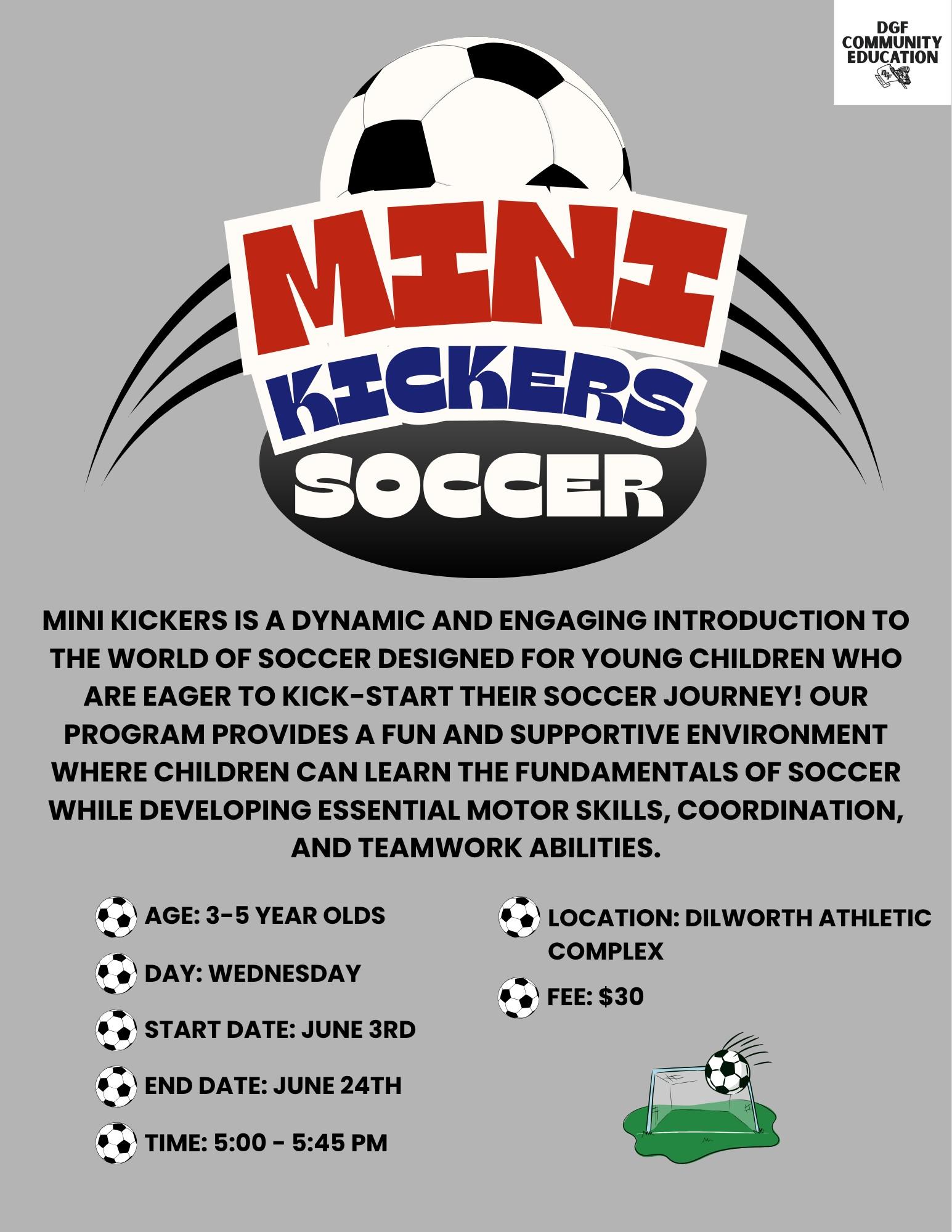 DGF
COMMUNITY
EDUCATION

MINI
KICKERS
SOCCER

MINI KICKERS IS A DYNAMIC AND ENGAGING INTRODUCTION TO THE WORLD OF SOCCER DESIGNED FOR YOUNG CHILDREN WHO ARE EAGER TO KICK-START THEIR SOCCER JOURNEY! OUR PROGRAM PROVIDES A FUN AND SUPPORTIVE ENVIRONMENT WHERE CHILDREN CAN LEARN THE FUNDAMENTALS OF SOCCER WHILE DEVELOPING ESSENTIAL MOTOR SKILLS, COORDINATION, AND TEAMWORK ABILITIES.

AGE: 3-5 YEAR OLDS
DAY: WEDNESDAY
START DATE: JUNE 3RD
END DATE: JUNE 24TH
TIME: 5:00 - 5:45 PM

LOCATION: DILWORTH ATHLETIC COMPLEX
FEE: $30